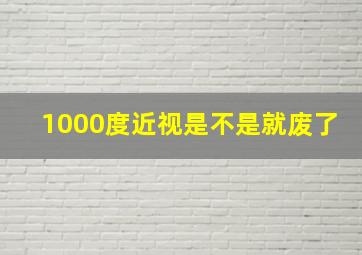 1000度近视是不是就废了